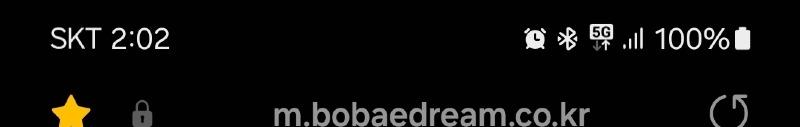 SKT 2:02

5G

100%

m.bobaedream.co.kr